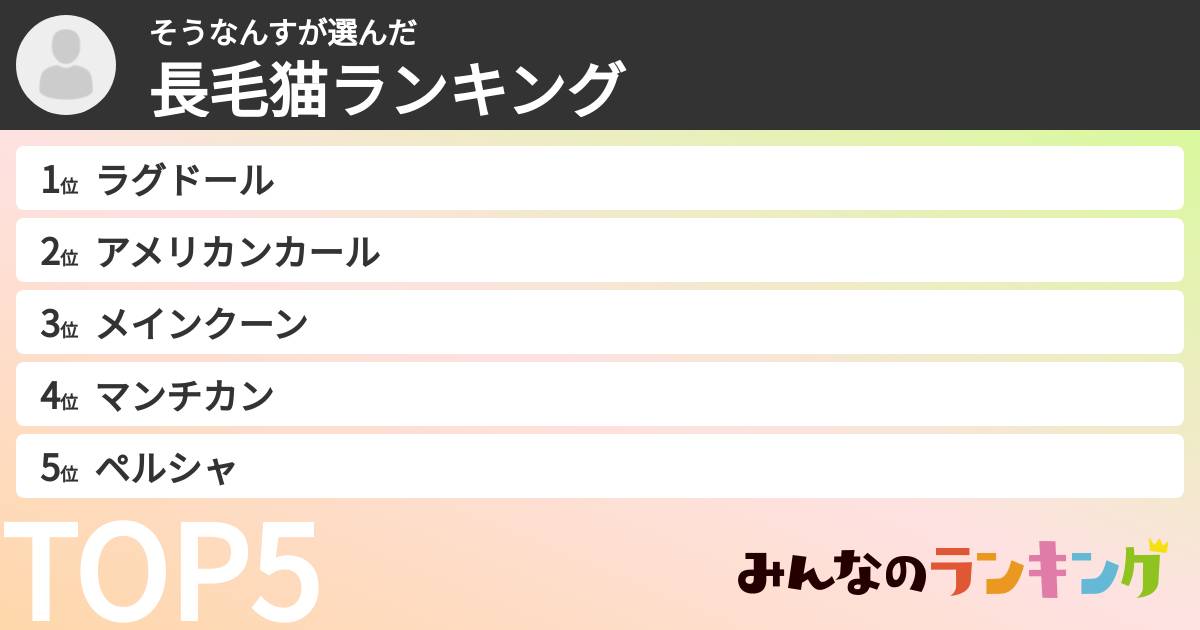 そうなんすが選んだ
長毛猫ランキング

1位 ラグドール
2位 アメリカンカール
3位 メインクーン
4位 マンチカン
5位 ペルシャ

TOP5

みんなのランキング